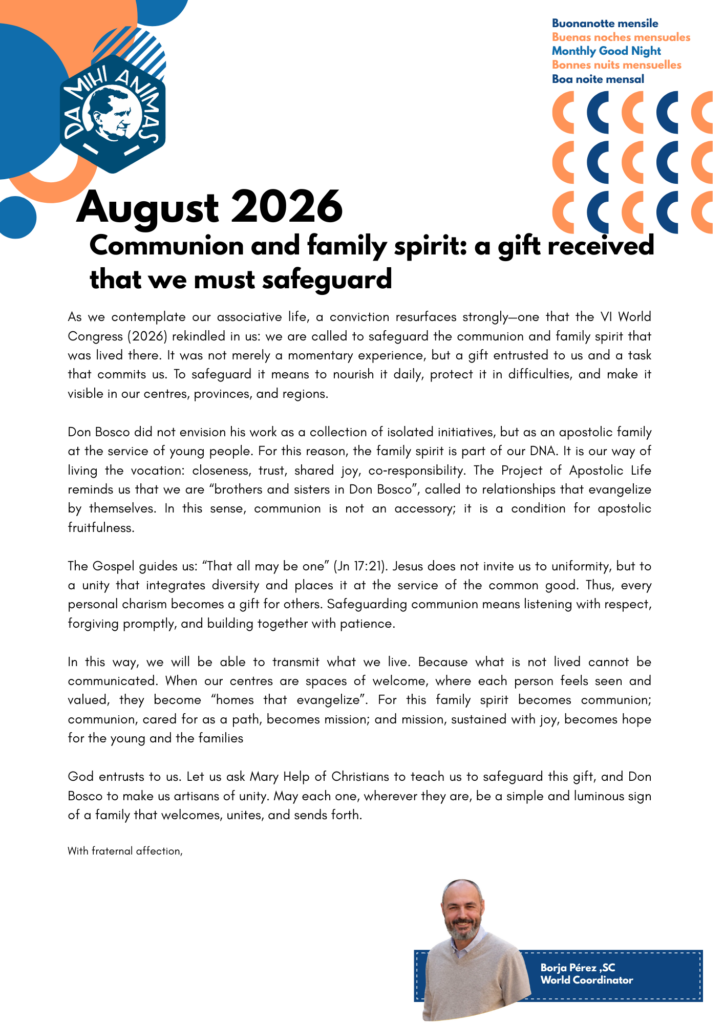 DA MIHI ANIMAS

Buonanotte mensile
Buenas noches mensuales
Monthly Good Night
Bonnes nuits mensuelles
Boa noite mensal

August 2026

Communion and family spirit: a gift received that we must safeguard

As we contemplate our associative life, a conviction resurfaces strongly—one that the VI World Congress (2026) rekindled in us: we are called to safeguard the communion and family spirit that was lived there. It was not merely a momentary experience, but a gift entrusted to us and a task that commits us. To safeguard it means to nourish it daily, protect it in difficulties, and make it visible in our centres, provinces, and regions.

Don Bosco did not envision his work as a collection of isolated initiatives, but as an apostolic family at the service of young people. For this reason, the family spirit is part of our DNA. It is our way of living the vocation: closeness, trust, shared joy, co-responsibility. The Project of Apostolic Life reminds us that we are "brothers and sisters in Don Bosco", called to relationships that evangelize by themselves. In this sense, communion is not an accessory; it is a condition for apostolic fruitfulness.

The Gospel guides us: "That all may be one" (Jn 17:21). Jesus does not invite us to uniformity, but to a unity that integrates diversity and places it at the service of the common good. Thus, every personal charism becomes a gift for others. Safeguarding communion means listening with respect, forgiving promptly, and building together with patience.

In this way, we will be able to transmit what we live. Because what is not lived cannot be communicated. When our centres are spaces of welcome, where each person feels seen and valued, they become "homes that evangelize". For this family spirit becomes communion; communion, cared for as a path, becomes mission; and mission, sustained with joy, becomes hope for the young and the families

God entrusts to us. Let us ask Mary Help of Christians to teach us to safeguard this gift, and Don Bosco to make us artisans of unity. May each one, wherever they are, be a simple and luminous sign of a family that welcomes, unites, and sends forth.

With fraternal affection,

Borja Pérez ,SC
World Coordinator